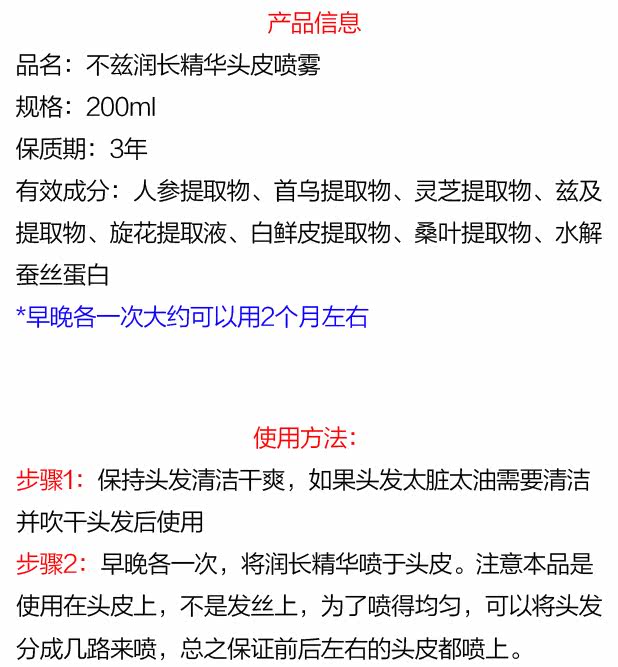 产品信息

品名：不兹润长精华头皮喷雾

规格：200ml

保质期：3年

有效成分：人参提取物、首乌提取物、灵芝提取物、兹及提取物、旋花提取液、白鲜皮提取物、桑叶提取物、水解蚕丝蛋白

*早晚各一次大约可以用2个月左右

使用方法:

步骤1：保持头发清洁干爽，如果头发太脏太油需要清洁并吹干头发后使用

步骤2：早晚各一次，将润长精华喷于头皮。注意本品是使用在头皮上，不是发丝上，为了喷得均匀，可以将头发分成几路来喷，总之保证前后左右的头皮都喷上。